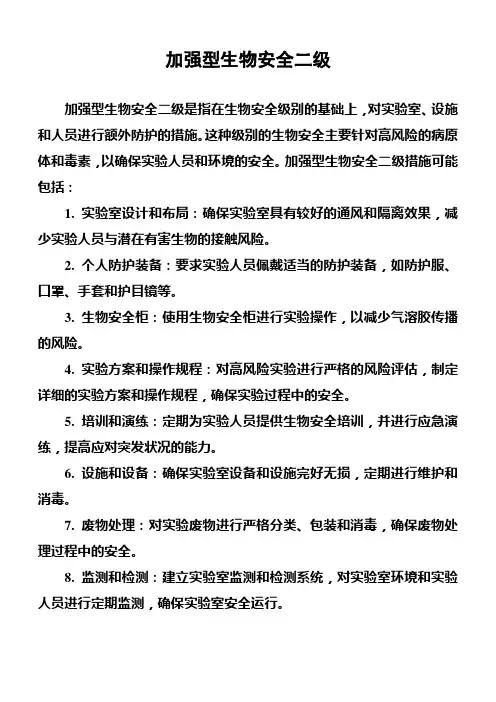 加强型生物安全二级

加强型生物安全二级是指在生物安全级别的基础上，对实验室、设施和人员进行额外防护的措施。这种级别的生物安全主要针对高风险的病原体和毒素，以确保实验人员和环境的安全。加强型生物安全二级措施可能包括：

1. 实验室设计和布局：确保实验室具有较好的通风和隔离效果，减少实验人员与潜在有害生物的接触风险。

2. 个人防护装备：要求实验人员佩戴适当的防护装备，如防护服、口罩、手套和护目镜等。

3. 生物安全柜：使用生物安全柜进行实验操作，以减少气溶胶传播的风险。

4. 实验方案和操作规程：对高风险实验进行严格的风险评估，制定详细的实验方案和操作规程，确保实验过程中的安全。

5. 培训和演练：定期为实验人员提供生物安全培训，并进行应急演练，提高应对突发状况的能力。

6. 设施和设备：确保实验室设备和设施完好无损，定期进行维护和消毒。

7. 废物处理：对实验废物进行严格分类、包装和消毒，确保废物处理过程中的安全。

8. 监测和检测：建立实验室监测和检测系统，对实验室环境和实验人员进行定期监测，确保实验室安全运行。